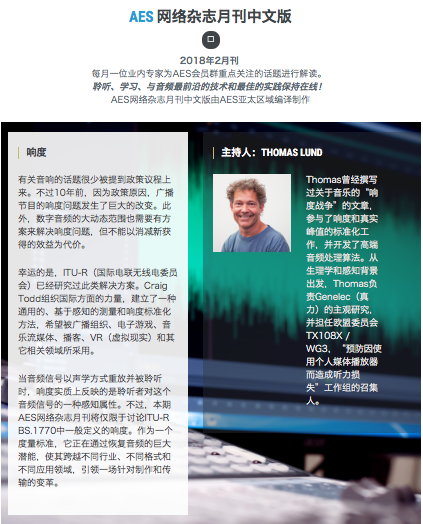 AES 网络杂志月刊中文版

2018年2月刊
每月一位业内专家为AES会员群重点关注的话题进行解读。
聆听、学习、与音频最前沿的技术和最佳的实践保持在线！
AES网络杂志月刊中文版由AES亚太区域编译制作

响度

有关音响的话题很少被提到政策议程上来。不过10年前，因为政策原因，广播节目的响度问题发生了巨大的改变。此外，数字音频的大动态范围也需要有方案来解决响度问题，但不能以消减新获得的效益为代价。

幸运的是，ITU-R（国际电联无线电委员会）已经研究过此类解决方案。Craig Todd组织国际方面的力量，建立了一种通用的、基于感知的测量和响度标准化方法，希望被广播组织、电子游戏、音乐流媒体、播客、VR（虚拟现实）和其它相关领域所采用。

当音频信号以声学方式重放并被聆听时，响度实质上反映的是聆听者对这个音频信号的一种感知属性。不过，本期AES网络杂志月刊将仅限于讨论ITU-R BS.1770中一般定义的响度。作为一个度量标准，它正在通过恢复音频的巨大潜能，使其跨越不同行业、不同格式和不同应用领域，引领一场针对制作和传输的变革。

主持人：THOMAS LUND

Thomas曾经撰写过关于音乐的“响度战争”的文章，参与了响度和真实峰值的标准化工作，并开发了高端音频处理算法。从生理学和感知背景出发，Thomas负责Genelec（真力）的主观研究，并担任欧盟委员会TX108X / WG3，“预防因使用个人媒体播放器而造成听力损失”工作组的召集人。